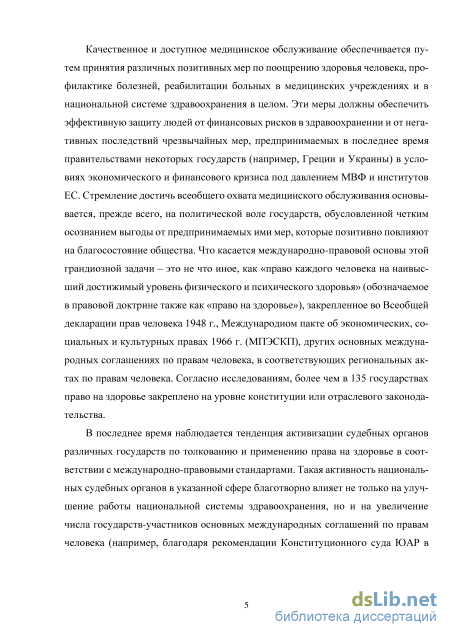 Качественное и доступное медицинское обслуживание обеспечивается путем принятия различных позитивных мер по поощрению здоровья человека, профилактике болезней, реабилитации больных в медицинских учреждениях и в национальной системе здравоохранения в целом. Эти меры должны обеспечить эффективную защиту людей от финансовых рисков в здравоохранении и от негативных последствий чрезвычайных мер, предпринимаемых в последнее время правительствами некоторых государств (например, Греции и Украины) в условиях экономического и финансового кризиса под давлением МВФ и институтов ЕС. Стремление достичь всеобщего охвата медицинского обслуживания основывается, прежде всего, на политической воле государств, обусловленной четким осознанием выгоды от предпринимаемых ими мер, которые позитивно повлияют на благосостояние общества. Что касается международно-правовой основы этой грандиозной задачи – это не что иное, как «право каждого человека на наивысший достижимый уровень физического и психического здоровья» (обозначаемое в правовой доктрине также как «право на здоровье»), закрепленное во Всеобщей декларации прав человека 1948 г., Международном пакте об экономических, социальных и культурных правах 1966 г. (МПЭСКП), других основных международных соглашениях по правам человека, в соответствующих региональных актах по правам человека. Согласно исследованиям, более чем в 135 государствах право на здоровье закреплено на уровне конституции или отраслевого законодательства.

В последнее время наблюдается тенденция активизации судебных органов различных государств по толкованию и применению права на здоровье в соответствии с международно-правовыми стандартами. Такая активность национальных судебных органов в указанной сфере благотворно влияет не только на улучшение работы национальной системы здравоохранения, но и на увеличение числа государств-участников основных международных соглашений по правам человека (например, благодаря рекомендации Конституционного суда ЮАР в

5

dsLib.net
библиотека диссертаций